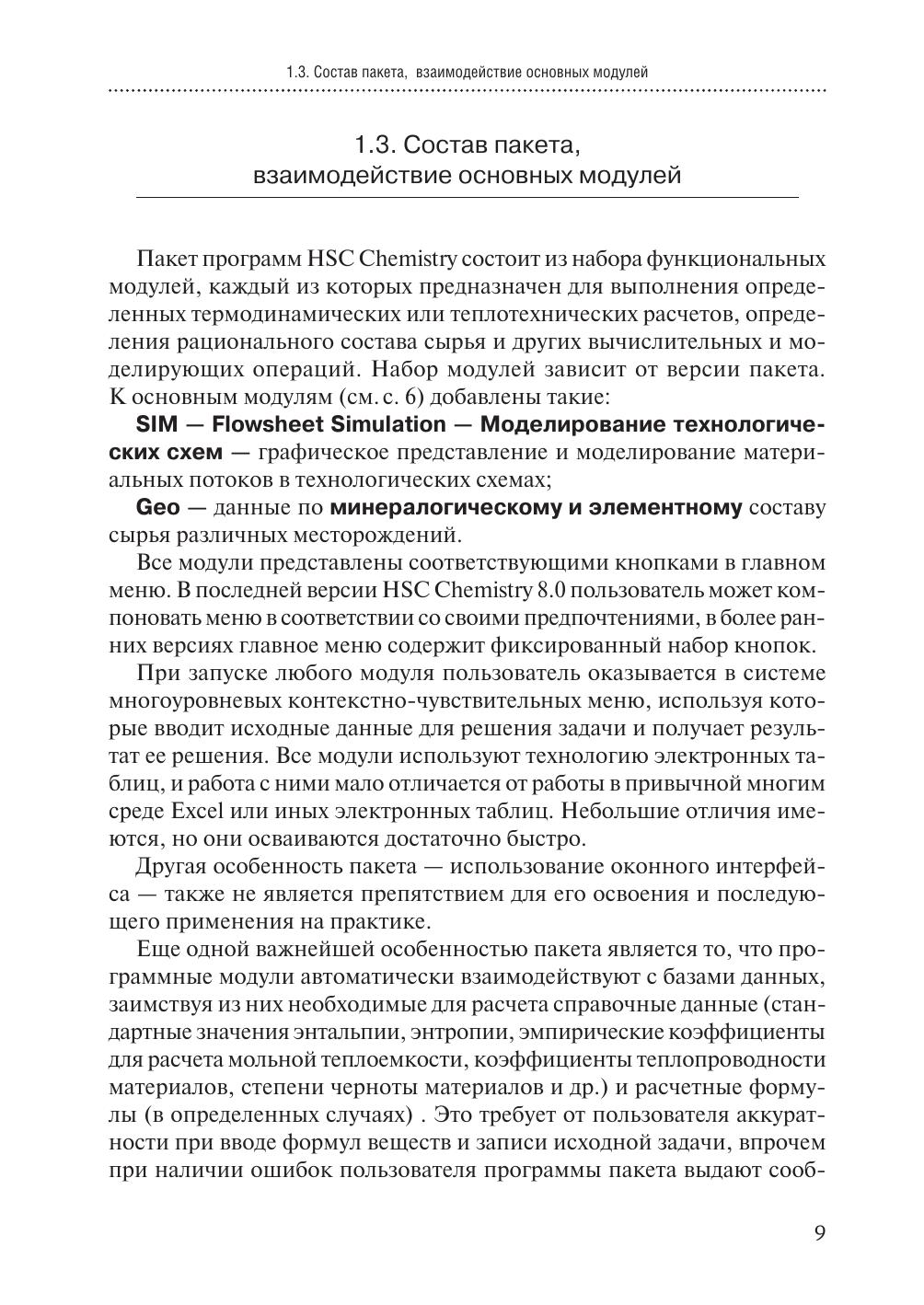 1.3. Состав пакета, взаимодействие основных модулей

1.3. Состав пакета, взаимодействие основных модулей

Пакет программ HSC Chemistry состоит из набора функциональных модулей, каждый из которых предназначен для выполнения определенных термодинамических или теплотехнических расчетов, определения рационального состава сырья и других вычислительных и моделирующих операций. Набор модулей зависит от версии пакета. К основным модулям (см. с. 6) добавлены такие:

SIM — Flowsheet Simulation — Моделирование технологических схем — графическое представление и моделирование материальных потоков в технологических схемах;

Geo — данные по минералогическому и элементному составу сырья различных месторождений.

Все модули представлены соответствующими кнопками в главном меню. В последней версии HSC Chemistry 8.0 пользователь может компоновать меню в соответствии со своими предпочтениями, в более ранних версиях главное меню содержит фиксированный набор кнопок.

При запуске любого модуля пользователь оказывается в системе многоуровневых контекстно-чувствительных меню, используя которые вводит исходные данные для решения задачи и получает результат ее решения. Все модули используют технологию электронных таблиц, и работа с ними мало отличается от работы в привычной многим среде Excel или иных электронных таблиц. Небольшие отличия имеются, но они осваиваются достаточно быстро.

Другая особенность пакета — использование оконного интерфейса — также не является препятствием для его освоения и последующего применения на практике.

Еще одной важнейшей особенностью пакета является то, что программные модули автоматически взаимодействуют с базами данных, заимствуя из них необходимые для расчета справочные данные (стандартные значения энтальпии, энтропии, эмпирические коэффициенты для расчета мольной теплоемкости, коэффициенты теплопроводности материалов, степени черноты материалов и др.) и расчетные формулы (в определенных случаях) . Это требует от пользователя аккуратности при вводе формул веществ и записи исходной задачи, впрочем при наличии ошибок пользователя программы пакета выдают сооб-

9